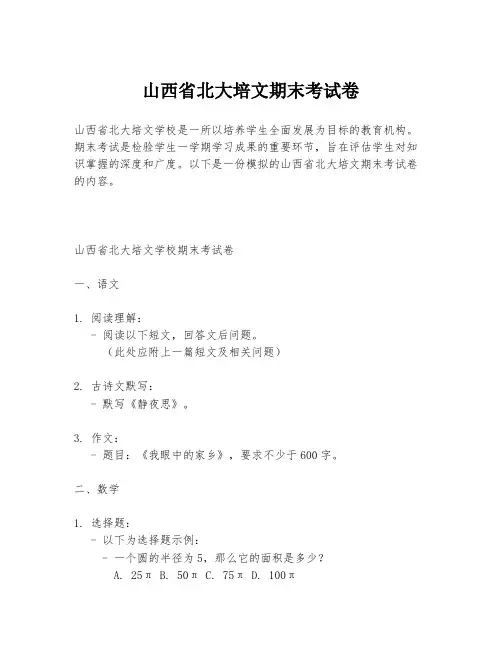 山西省北大培文期末考试卷

山西省北大培文学校是一所以培养学生全面发展为目标的教育机构。期末考试是检验学生一学期学习成果的重要环节，旨在评估学生对知识掌握的深度和广度。以下是一份模拟的山西省北大培文期末考试卷的内容。

山西省北大培文学校期末考试卷

一、语文

1. 阅读理解：
- 阅读以下短文，回答文后问题。
（此处应附上一篇短文及相关问题）

2. 古诗文默写：
- 默写《静夜思》。

3. 作文：
- 题目：《我眼中的家乡》，要求不少于600字。

二、数学

1. 选择题：
- 以下为选择题示例：
- 一个圆的半径为5，那么它的面积是多少？
A. $25\pi$ B. $50\pi$ C. $75\pi$ D. $100\pi$